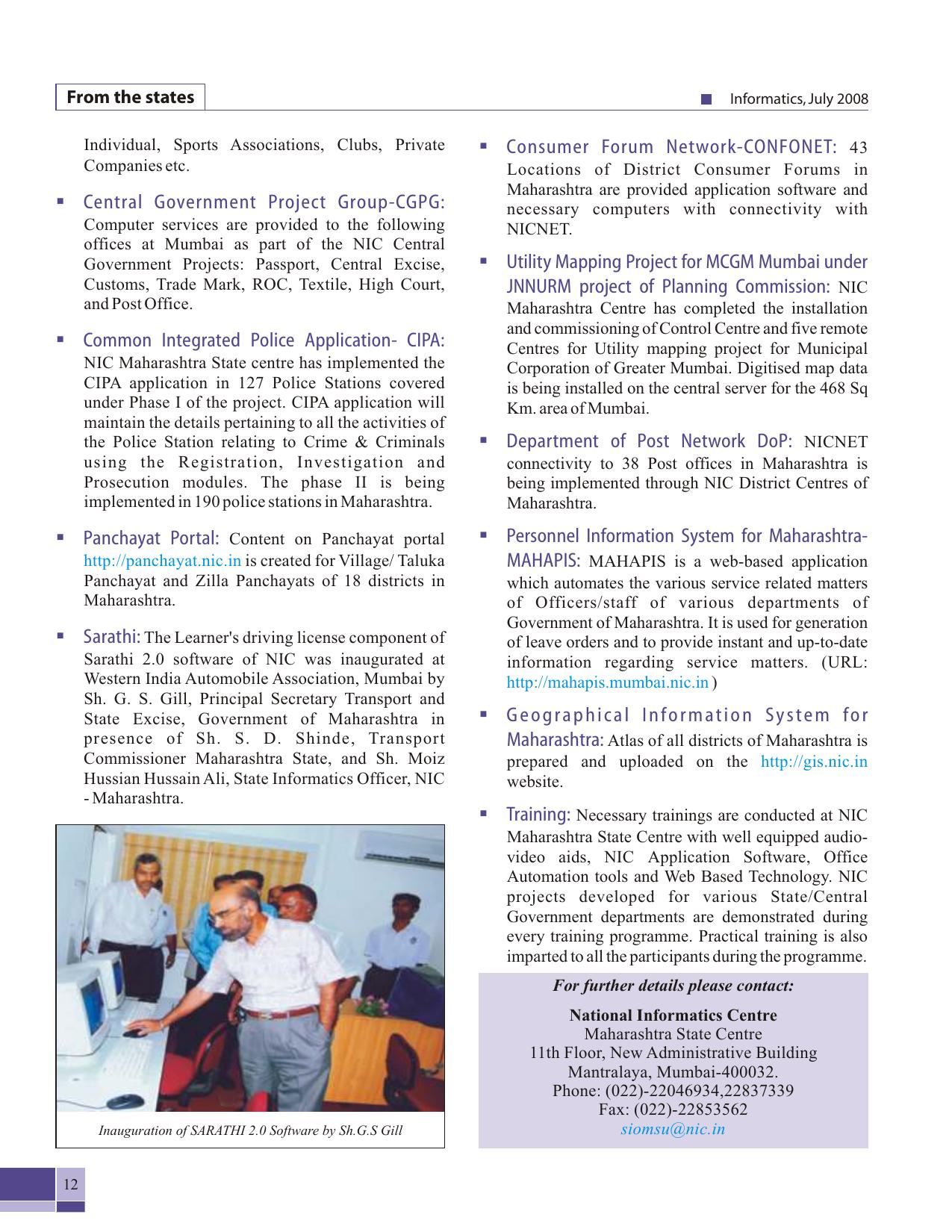 From the states

Informatics, July 2008

Individual, Sports Associations, Clubs, Private Companies etc.

▪ Central Government Project Group-CGPG: Computer services are provided to the following offices at Mumbai as part of the NIC Central Government Projects: Passport, Central Excise, Customs, Trade Mark, ROC, Textile, High Court, and Post Office.

▪ Common Integrated Police Application- CIPA: NIC Maharashtra State centre has implemented the CIPA application in 127 Police Stations covered under Phase I of the project. CIPA application will maintain the details pertaining to all the activities of the Police Station relating to Crime & Criminals using the Registration, Investigation and Prosecution modules. The phase II is being implemented in 190 police stations in Maharashtra.

▪ Panchayat Portal: Content on Panchayat portal http://panchayat.nic.in is created for Village/ Taluka Panchayat and Zilla Panchayats of 18 districts in Maharashtra.

▪ Sarathi: The Learner's driving license component of Sarathi 2.0 software of NIC was inaugurated at Western India Automobile Association, Mumbai by Sh. G. S. Gill, Principal Secretary Transport and State Excise, Government of Maharashtra in presence of Sh. S. D. Shinde, Transport Commissioner Maharashtra State, and Sh. Moiz Hussian Hussain Ali, State Informatics Officer, NIC - Maharashtra.

Inauguration of SARATHI 2.0 Software by Sh.G.S Gill

▪ Consumer Forum Network-CONFONET: 43 Locations of District Consumer Forums in Maharashtra are provided application software and necessary computers with connectivity with NICNET.

▪ Utility Mapping Project for MCGM Mumbai under JNNURM project of Planning Commission: NIC Maharashtra Centre has completed the installation and commissioning of Control Centre and five remote Centres for Utility mapping project for Municipal Corporation of Greater Mumbai. Digitised map data is being installed on the central server for the 468 Sq Km. area of Mumbai.

▪ Department of Post Network DoP: NICNET connectivity to 38 Post offices in Maharashtra is being implemented through NIC District Centres of Maharashtra.

▪ Personnel Information System for Maharashtra-MAHAPIS: MAHAPIS is a web-based application which automates the various service related matters of Officers/staff of various departments of Government of Maharashtra. It is used for generation of leave orders and to provide instant and up-to-date information regarding service matters. (URL: http://mahapis.mumbai.nic.in )

▪ Geographical Information System for Maharashtra: Atlas of all districts of Maharashtra is prepared and uploaded on the http://gis.nic.in website.

▪ Training: Necessary trainings are conducted at NIC Maharashtra State Centre with well equipped audio-video aids, NIC Application Software, Office Automation tools and Web Based Technology. NIC projects developed for various State/Central Government departments are demonstrated during every training programme. Practical training is also imparted to all the participants during the programme.

For further details please contact:

National Informatics Centre
Maharashtra State Centre
11th Floor, New Administrative Building
Mantralaya, Mumbai-400032.
Phone: (022)-22046934,22837339
Fax: (022)-22853562
siomsu@nic.in

12